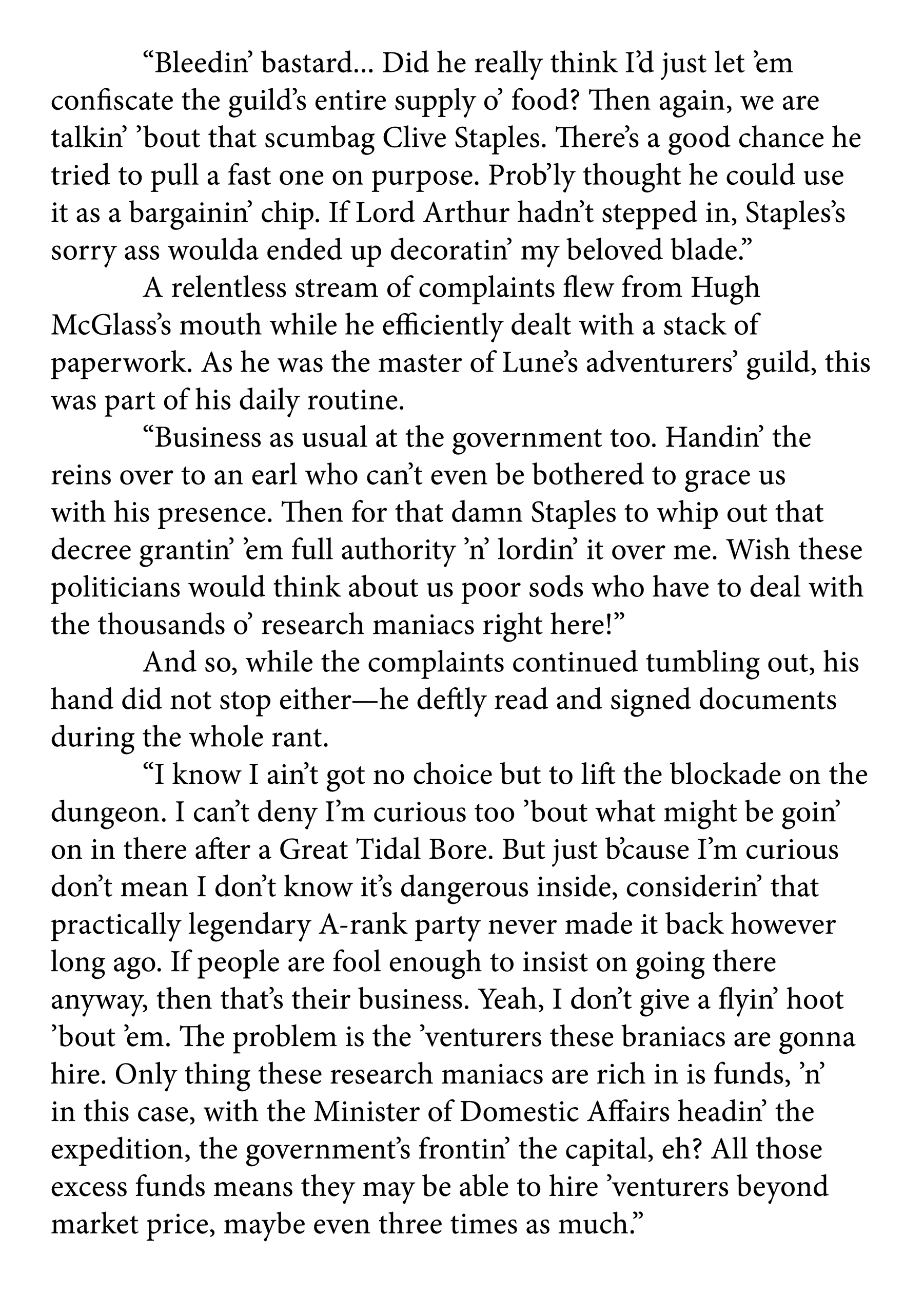 “Bleedin’ bastard… Did he really think I’d just let ’em confiscate the guild’s entire supply o’ food? Then again, we are talkin’ ’bout that scumbag Clive Staples. There’s a good chance he tried to pull a fast one on purpose. Prob’ly thought he could use it as a bargainin’ chip. If Lord Arthur hadn’t stepped in, Staples’s sorry ass woulda ended up decoratin’ my beloved blade.”

A relentless stream of complaints flew from Hugh McGlass’s mouth while he efficiently dealt with a stack of paperwork. As he was the master of Lune’s adventurers’ guild, this was part of his daily routine.

“Business as usual at the government too. Handin’ the reins over to an earl who can’t even be bothered to grace us with his presence. Then for that damn Staples to whip out that decree grantin’ ’em full authority ’n’ lordin’ it over me. Wish these politicians would think about us poor sods who have to deal with the thousands o’ research maniacs right here!”

And so, while the complaints continued tumbling out, his hand did not stop either—he deftly read and signed documents during the whole rant.

“I know I ain’t got no choice but to lift the blockade on the dungeon. I can’t deny I’m curious too ’bout what might be goin’ on in there after a Great Tidal Bore. But just b’cause I’m curious don’t mean I don’t know it’s dangerous inside, considerin’ that practically legendary A-rank party never made it back however long ago. If people are fool enough to insist on going there anyway, then that’s their business. Yeah, I don’t give a flyin’ hoot ’bout ’em. The problem is the ’venturers these braniacs are gonna hire. Only thing these research maniacs are rich in is funds, ’n’ in this case, with the Minister of Domestic Affairs headin’ the expedition, the government’s frontin’ the capital, eh? All those excess funds means they may be able to hire ’venturers beyond market price, maybe even three times as much.”